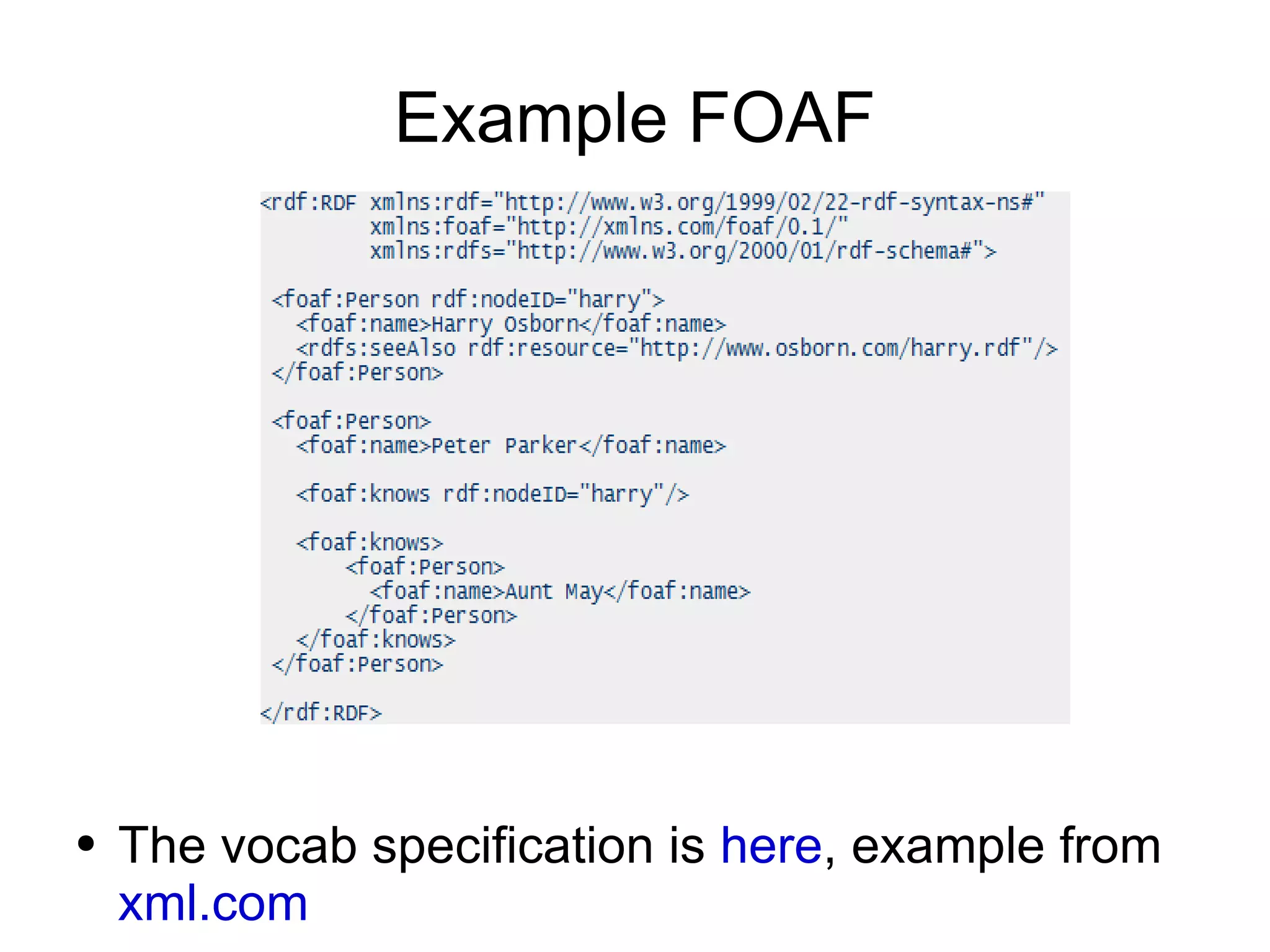 Example FOAF

<rdf:RDF xmlns:rdf="http://www.w3.org/1999/02/22-rdf-syntax-ns#"
         xmlns:foaf="http://xmlns.com/foaf/0.1/"
         xmlns:rdfs="http://www.w3.org/2000/01/rdf-schema#">

 <foaf:Person rdf:nodeID="harry">
   <foaf:name>Harry Osborn</foaf:name>
   <rdfs:seeAlso rdf:resource="http://www.osborn.com/harry.rdf"/>
 </foaf:Person>

 <foaf:Person>
   <foaf:name>Peter Parker</foaf:name>

   <foaf:knows rdf:nodeID="harry"/>

   <foaf:knows>
       <foaf:Person>
         <foaf:name>Aunt May</foaf:name>
       </foaf:Person>
   </foaf:knows>
 </foaf:Person>

</rdf:RDF>

• The vocab specification is here, example from xml.com